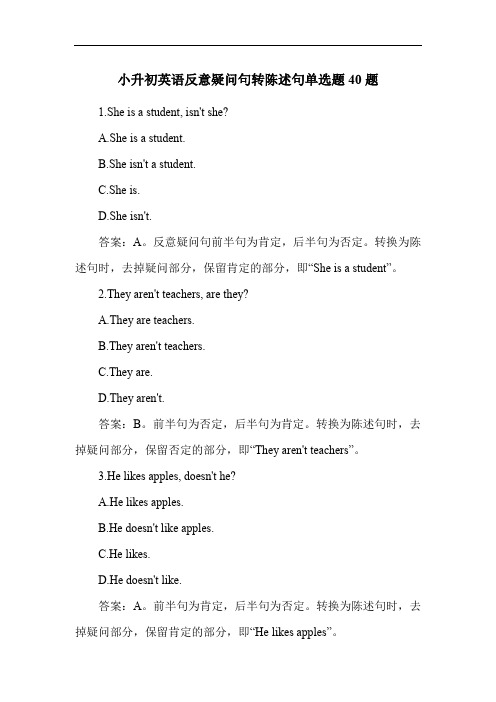 小升初英语反意疑问句转陈述句单选题 40 题

1.She is a student, isn't she?

A.She is a student.

B.She isn't a student.

C.She is.

D.She isn't.

答案：A。反意疑问句前半句为肯定，后半句为否定。转换为陈述句时，去掉疑问部分，保留肯定的部分，即“She is a student”。

2.They aren't teachers, are they?

A.They are teachers.

B.They aren't teachers.

C.They are.

D.They aren't.

答案：B。前半句为否定，后半句为肯定。转换为陈述句时，去掉疑问部分，保留否定的部分，即“They aren't teachers”。

3.He likes apples, doesn't he?

A.He likes apples.

B.He doesn't like apples.

C.He likes.

D.He doesn't like.

答案：A。前半句为肯定，后半句为否定。转换为陈述句时，去掉疑问部分，保留肯定的部分，即“He likes apples”。